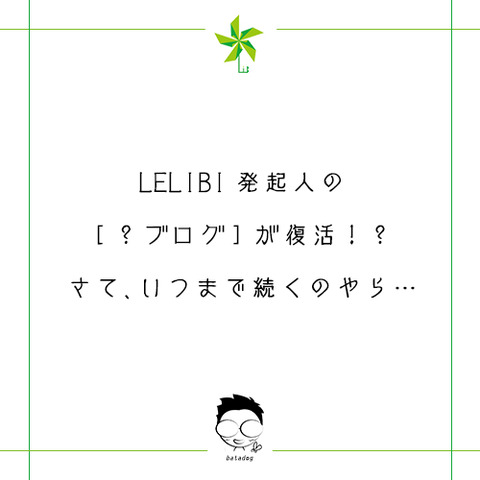 LELIBI 発起人の

［？ブログ］が復活！？

さて、いつまで続くのやら…

batadog